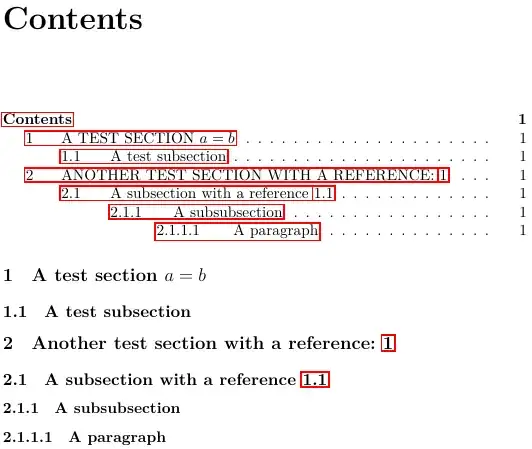 Contents

Contents 1
1 A TEST SECTION $a = b$ 1
1.1 A test subsection 1
2 ANOTHER TEST SECTION WITH A REFERENCE: 1 1
2.1 A subsection with a reference 1.1 1
2.1.1 A subsubsection 1
2.1.1.1 A paragraph 1

1 A test section $a = b$

1.1 A test subsection

2 Another test section with a reference: 1

2.1 A subsection with a reference 1.1

2.1.1 A subsubsection

2.1.1.1 A paragraph